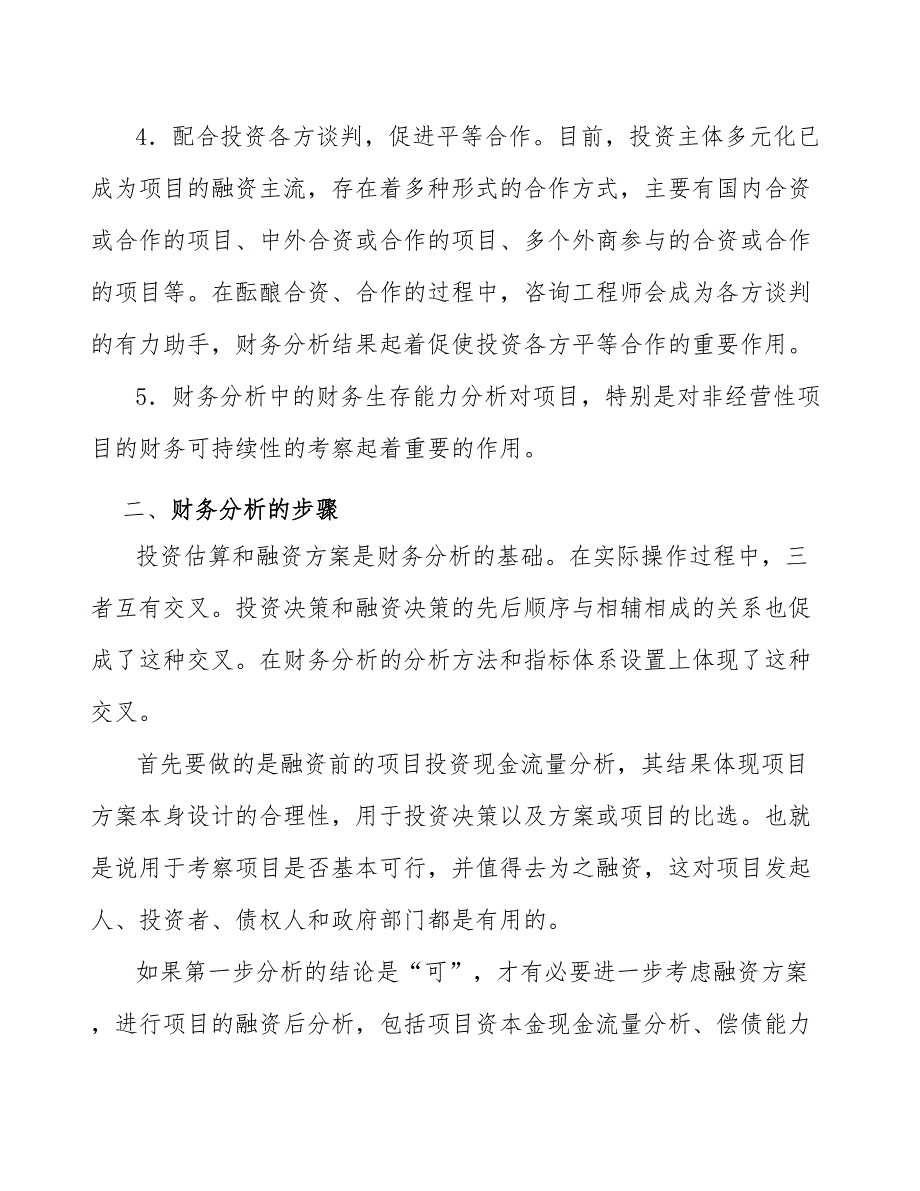 4．配合投资各方谈判，促进平等合作。目前，投资主体多元化已成为项目的融资主流，存在着多种形式的合作方式，主要有国内合资或合作的项目、中外合资或合作的项目、多个外商参与的合资或合作的项目等。在酝酿合资、合作的过程中，咨询工程师会成为各方谈判的有力助手，财务分析结果起着促使投资各方平等合作的重要作用。

5．财务分析中的财务生存能力分析对项目，特别是对非经营性项目的财务可持续性的考察起着重要的作用。

二、财务分析的步骤

投资估算和融资方案是财务分析的基础。在实际操作过程中，三者互有交叉。投资决策和融资决策的先后顺序与相辅相成的关系也促成了这种交叉。在财务分析的分析方法和指标体系设置上体现了这种交叉。

首先要做的是融资前的项目投资现金流量分析，其结果体现项目方案本身设计的合理性，用于投资决策以及方案或项目的比选。也就是说用于考察项目是否基本可行，并值得去为之融资，这对项目发起人、投资者、债权人和政府部门都是有用的。

如果第一步分析的结论是“可”，才有必要进一步考虑融资方案，进行项目的融资后分析，包括项目资本金现金流量分析、偿债能力